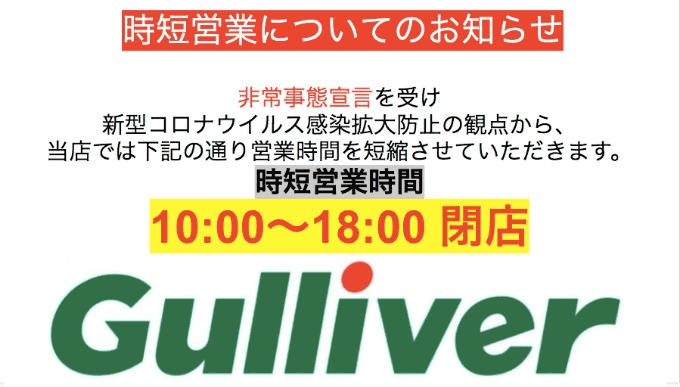 時短営業についてのお知らせ

非常事態宣言を受け
新型コロナウイルス感染拡大防止の観点から、
当店では下記の通り営業時間を短縮させていただきます。

時短営業時間

10:00〜18:00 閉店

Gulliver